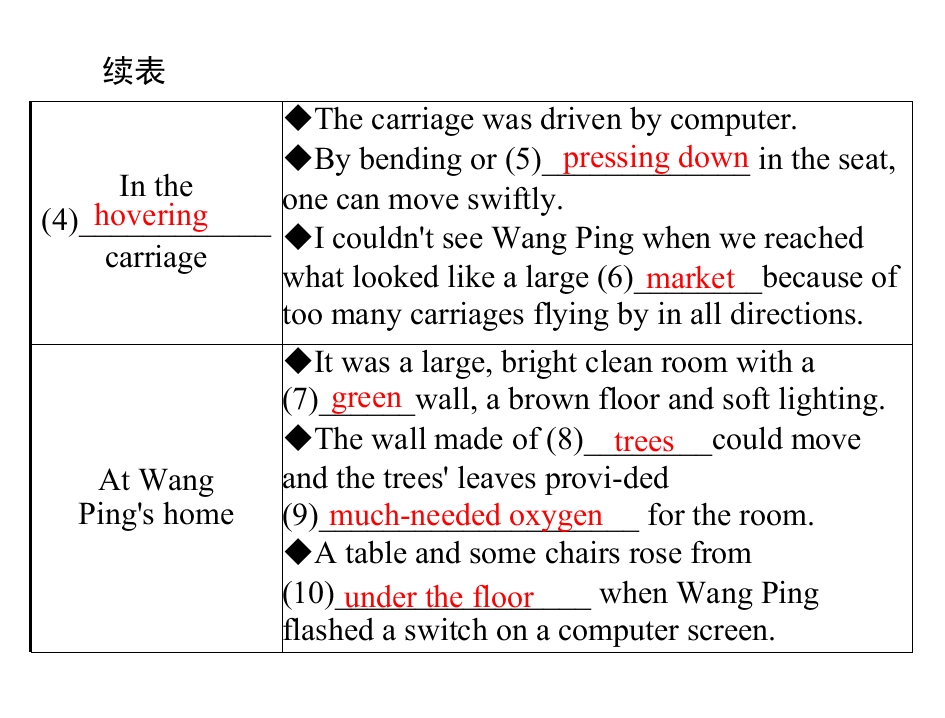 续表

| In the (4)hovering carriage | ◆The carriage was driven by computer. ◆By bending or (5)pressing down in the seat, one can move swiftly. ◆I couldn't see Wang Ping when we reached what looked like a large (6)market because of too many carriages flying by in all directions. |
|---|---|
| At Wang Ping's home | ◆It was a large, bright clean room with a (7)green wall, a brown floor and soft lighting. ◆The wall made of (8)trees could move and the trees' leaves provi-ded (9)much-needed oxygen for the room. ◆A table and some chairs rose from (10)under the floor when Wang Ping flashed a switch on a computer screen. |